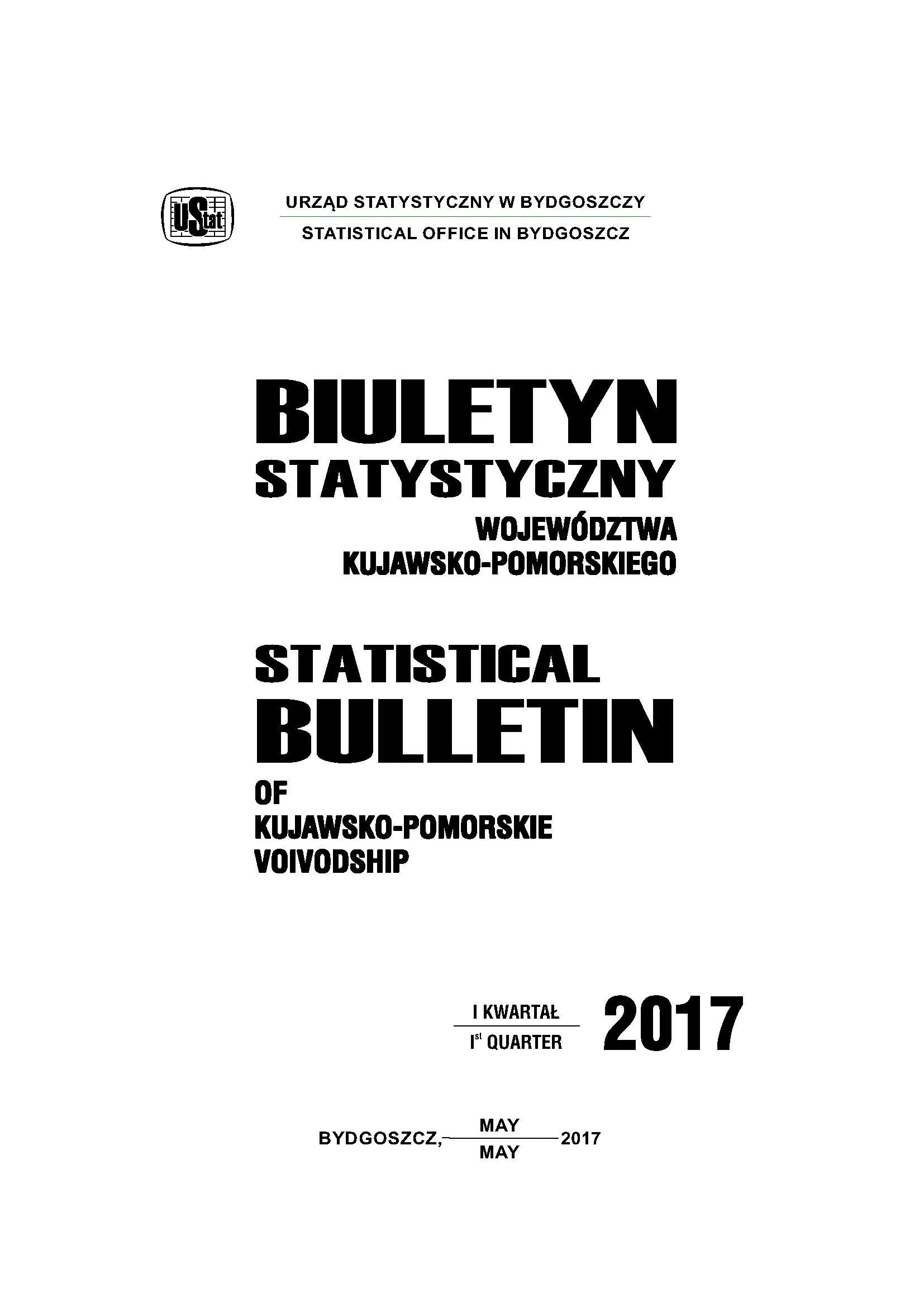 UStat

URZĄD STATYSTYCZNY W BYDGOSZCZY

STATISTICAL OFFICE IN BYDGOSZCZ

BIULETYN
STATYSTYCZNY
WOJEWÓDZTWA
KUJAWSKO-POMORSKIEGO

STATISTICAL
BULLETIN
OF
KUJAWSKO-POMORSKIE
VOIVODSHIP

I KWARTAŁ
I$^{st}$ QUARTER
2017

BYDGOSZCZ, MAY
MAY 2017